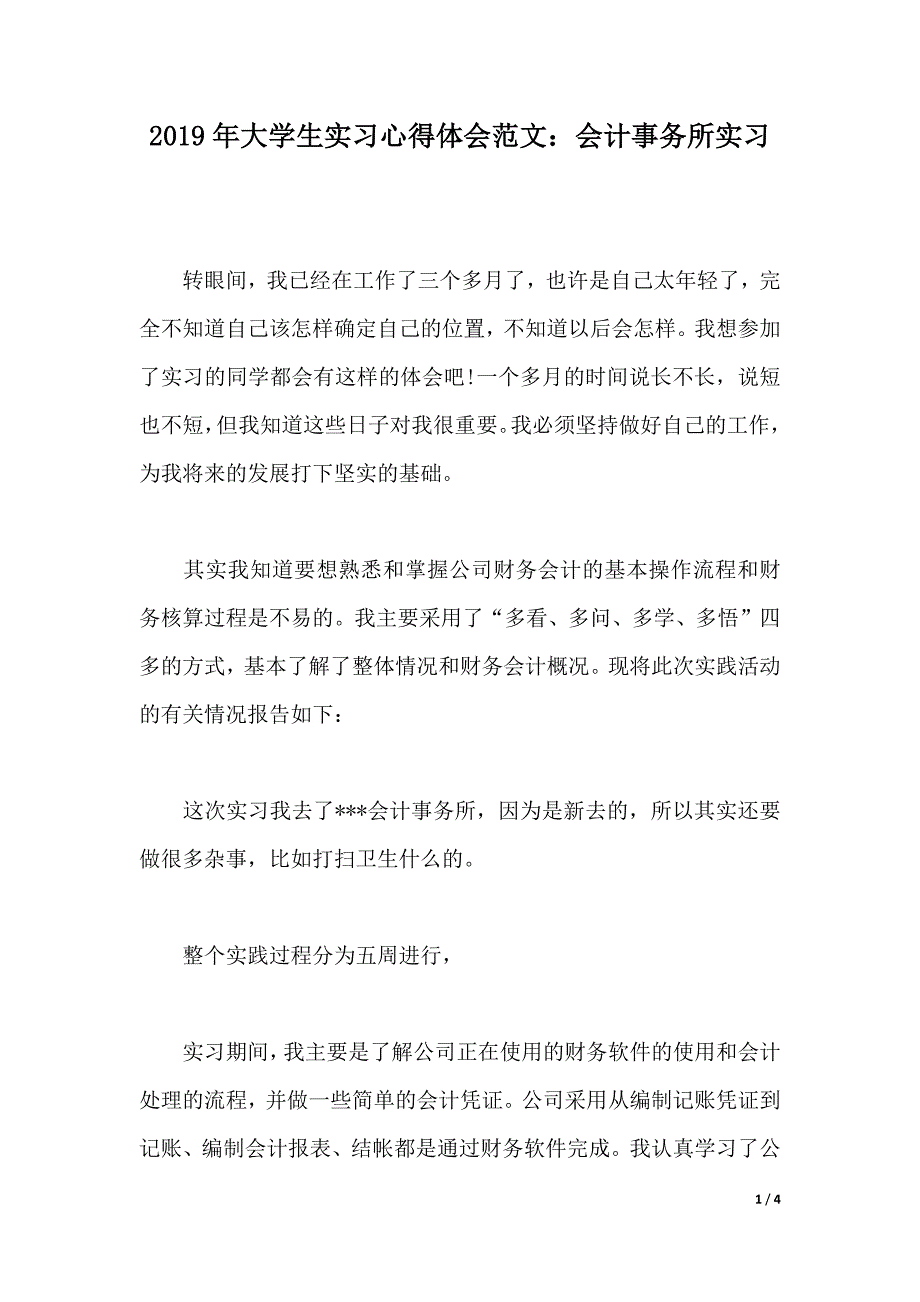 2019年大学生实习心得体会范文：会计事务所实习

转眼间，我已经在工作了三个多月了，也许是自己太年轻了，完全不知道自己该怎样确定自己的位置，不知道以后会怎样。我想参加了实习的同学都会有这样的体会吧!一个多月的时间说长不长，说短也不短，但我知道这些日子对我很重要。我必须坚持做好自己的工作，为我将来的发展打下坚实的基础。

其实我知道要想熟悉和掌握公司财务会计的基本操作流程和财务核算过程是不易的。我主要采用了“多看、多问、多学、多悟”四多的方式，基本了解了整体情况和财务会计概况。现将此次实践活动的有关情况报告如下：

这次实习我去了***会计事务所，因为是新去的，所以其实还要做很多杂事，比如打扫卫生什么的。

整个实践过程分为五周进行，

实习期间，我主要是了解公司正在使用的财务软件的使用和会计处理的流程，并做一些简单的会计凭证。公司采用从编制记账凭证到记账、编制会计报表、结帐都是通过财务软件完成。我认真学习了公

1 / 4